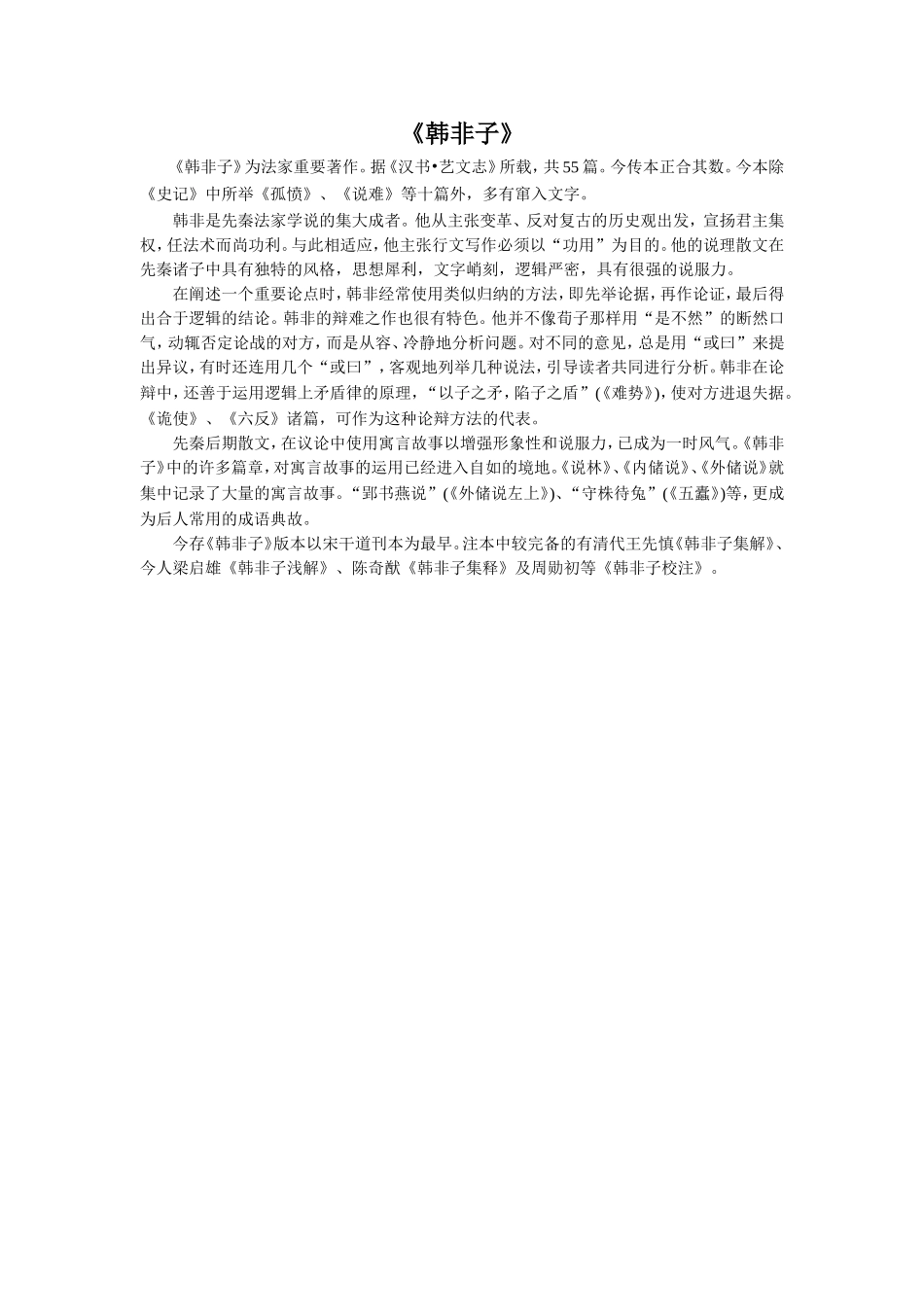 《韩非子》

《韩非子》为法家重要著作。据《汉书•艺文志》所载，共55篇。今传本正合其数。今本除《史记》中所举《孤愤》、《说难》等十篇外，多有窜入文字。

韩非是先秦法家学说的集大成者。他从主张变革、反对复古的历史观出发，宣扬君主集权，任法术而尚功利。与此相适应，他主张行文写作必须以“功用”为目的。他的说理散文在先秦诸子中具有独特的风格，思想犀利，文字峭刻，逻辑严密，具有很强的说服力。

在阐述一个重要论点时，韩非经常使用类似归纳的方法，即先举论据，再作论证，最后得出合于逻辑的结论。韩非的辩难之作也很有特色。他并不像荀子那样用“是不然”的断然口气，动辄否定论战的对方，而是从容、冷静地分析问题。对不同的意见，总是用“或曰”来提出异议，有时还连用几个“或曰”，客观地列举几种说法，引导读者共同进行分析。韩非在论辩中，还善于运用逻辑上矛盾律的原理，“以子之矛，陷子之盾”(《难势》)，使对方进退失据。《诡使》、《六反》诸篇，可作为这种论辩方法的代表。

先秦后期散文，在议论中使用寓言故事以增强形象性和说服力，已成为一时风气。《韩非子》中的许多篇章，对寓言故事的运用已经进入自如的境地。《说林》、《内储说》、《外储说》就集中记录了大量的寓言故事。“郢书燕说”(《外储说左上》)、“守株待兔”(《五蠹》)等，更成为后人常用的成语典故。

今存《韩非子》版本以宋干道刊本为最早。注本中较完备的有清代王先慎《韩非子集解》、今人梁启雄《韩非子浅解》、陈奇猷《韩非子集释》及周勋初等《韩非子校注》。